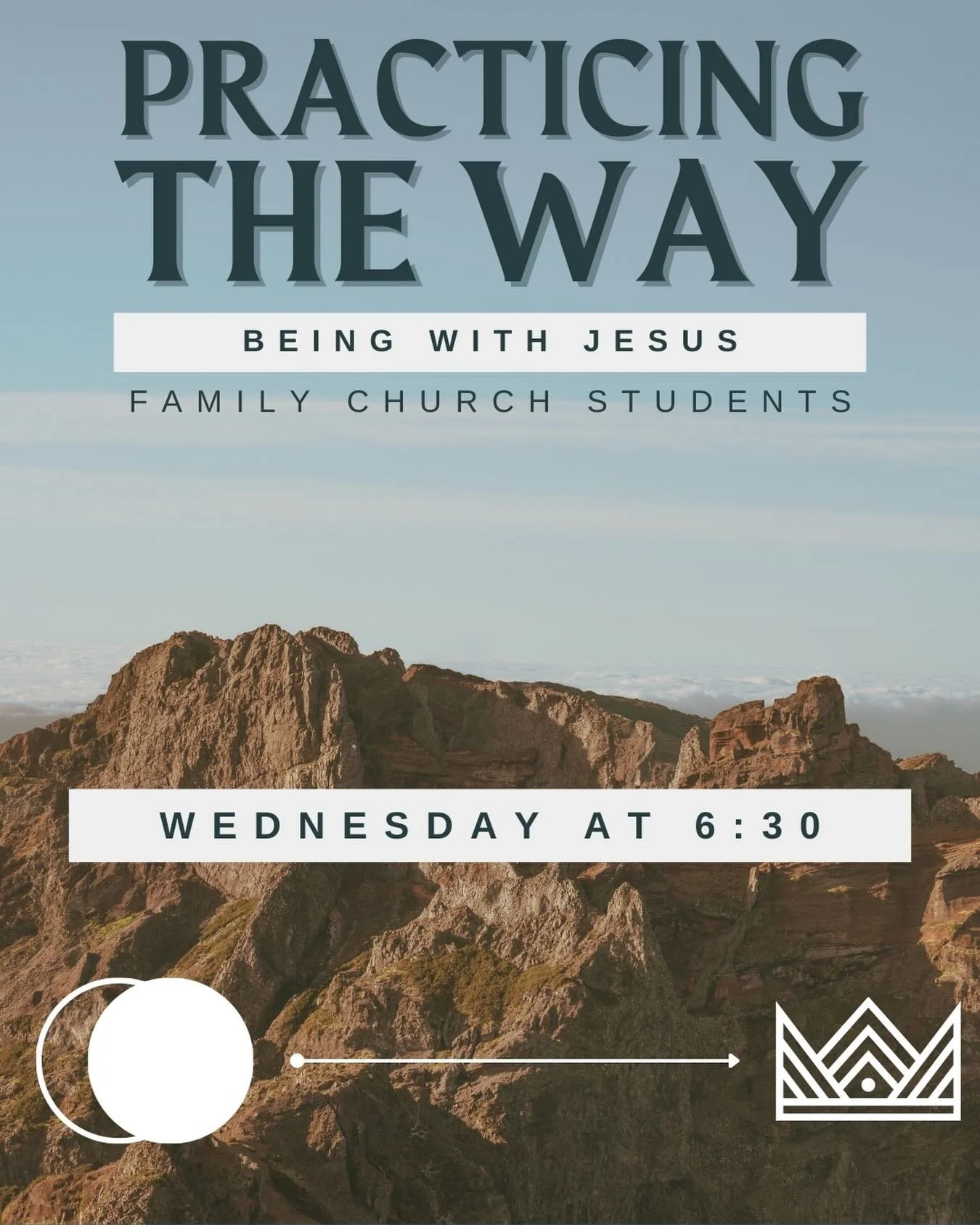 PRACTICING THE WAY

BEING WITH JESUS

FAMILY CHURCH STUDENTS

WEDNESDAY AT 6:30